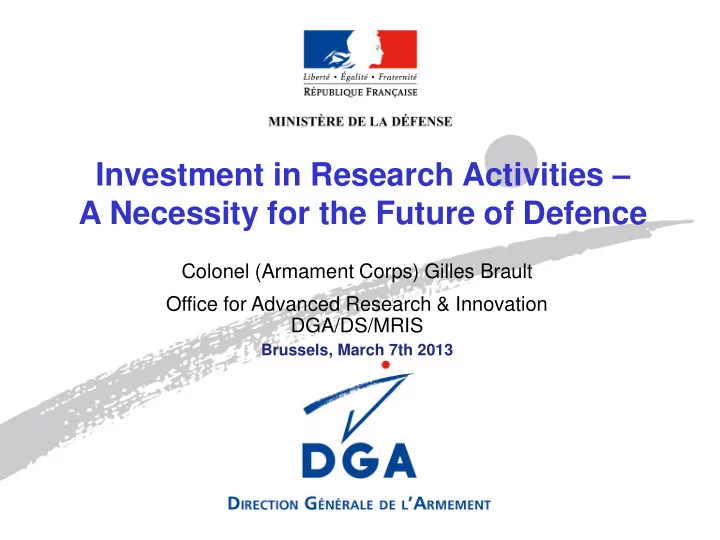 Liberté • Égalité • Fraternité
RÉPUBLIQUE FRANÇAISE

MINISTÈRE DE LA DÉFENSE

Investment in Research Activities – A Necessity for the Future of Defence

Colonel (Armament Corps) Gilles Brault

Office for Advanced Research & Innovation
DGA/DS/MRIS

Brussels, March 7th 2013

DGA

DIRECTION GÉNÉRALE DE L'ARMEMENT